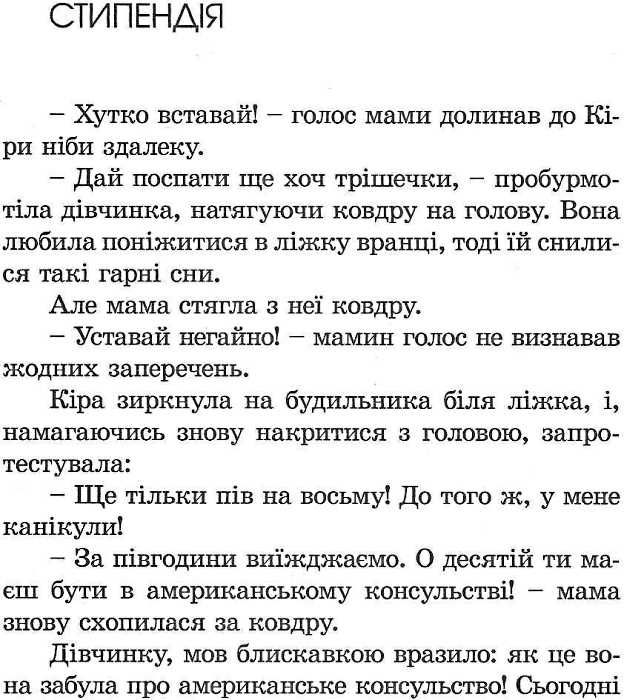 СТИПЕНДІЯ

– Хутко вставай! – голос мами долинав до Кіри ніби здалеку.

– Дай поспати ще хоч трішечки, – пробурмотіла дівчинка, натягуючи ковдру на голову. Вона любила поніжитися в ліжку вранці, тоді їй снилися такі гарні сни.

Але мама стягла з неї ковдру.

– Уставай негайно! – мамин голос не визнавав жодних заперечень.

Кіра зиркнула на будильника біля ліжка, і, намагаючись знову накритися з головою, запротестувала:

– Ще тільки пів на восьму! До того ж, у мене канікули!

– За півгодини виїжджаємо. О десятій ти маєш бути в американському консульстві! – мама знову схопилася за ковдру.

Дівчинку, мов блискавкою вразило: як це вона забула про американське консульство! Сьогодні